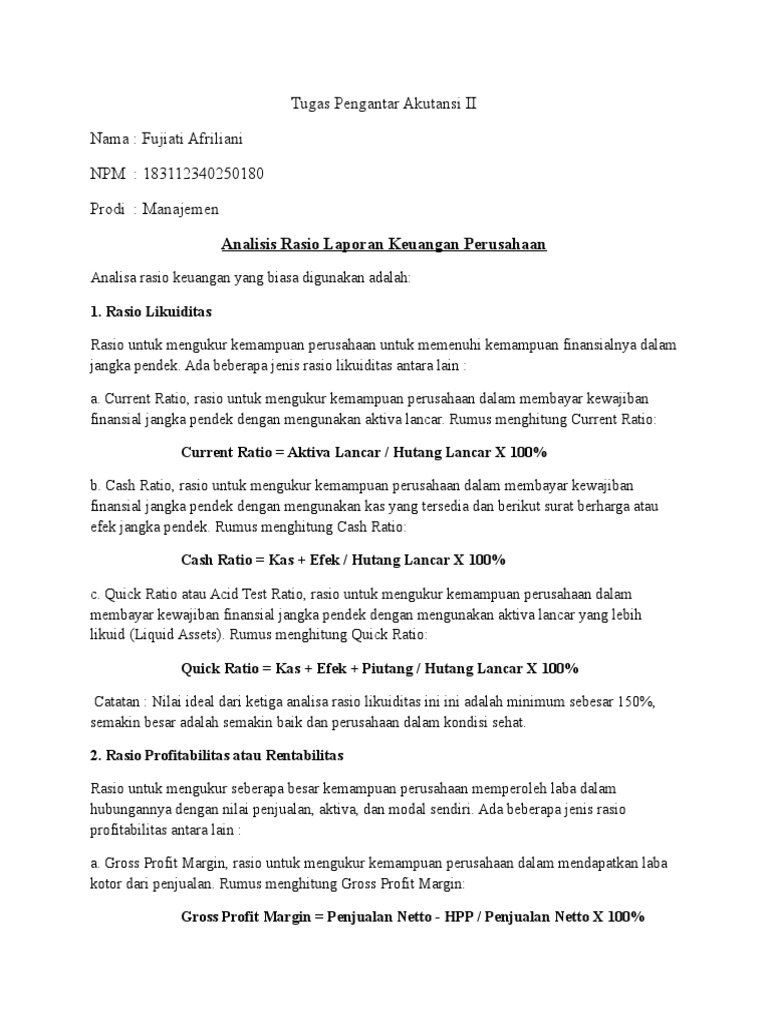 Tugas Pengantar Akutansi II

Nama : Fujiati Afriliani

NPM : 183112340250180

Prodi : Manajemen

Analisis Rasio Laporan Keuangan Perusahaan

Analisa rasio keuangan yang biasa digunakan adalah:

1. Rasio Likuiditas

Rasio untuk mengukur kemampuan perusahaan untuk memenuhi kemampuan finansialnya dalam jangka pendek. Ada beberapa jenis rasio likuiditas antara lain :

a. Current Ratio, rasio untuk mengukur kemampuan perusahaan dalam membayar kewajiban finansial jangka pendek dengan mengunakan aktiva lancar. Rumus menghitung Current Ratio:

Current Ratio = Aktiva Lancar / Hutang Lancar X 100%

b. Cash Ratio, rasio untuk mengukur kemampuan perusahaan dalam membayar kewajiban finansial jangka pendek dengan mengunakan kas yang tersedia dan berikut surat berharga atau efek jangka pendek. Rumus menghitung Cash Ratio:

Cash Ratio = Kas + Efek / Hutang Lancar X 100%

c. Quick Ratio atau Acid Test Ratio, rasio untuk mengukur kemampuan perusahaan dalam membayar kewajiban finansial jangka pendek dengan mengunakan aktiva lancar yang lebih likuid (Liquid Assets). Rumus menghitung Quick Ratio:

Quick Ratio = Kas + Efek + Piutang / Hutang Lancar X 100%

Catatan : Nilai ideal dari ketiga analisa rasio likuiditas ini ini adalah minimum sebesar 150%, semakin besar adalah semakin baik dan perusahaan dalam kondisi sehat.

2. Rasio Profitabilitas atau Rentabilitas

Rasio untuk mengukur seberapa besar kemampuan perusahaan memperoleh laba dalam hubungannya dengan nilai penjualan, aktiva, dan modal sendiri. Ada beberapa jenis rasio profitabilitas antara lain :

a. Gross Profit Margin, rasio untuk mengukur kemampuan perusahaan dalam mendapatkan laba kotor dari penjualan. Rumus menghitung Gross Profit Margin:

Gross Profit Margin = Penjualan Netto - HPP / Penjualan Netto X 100%